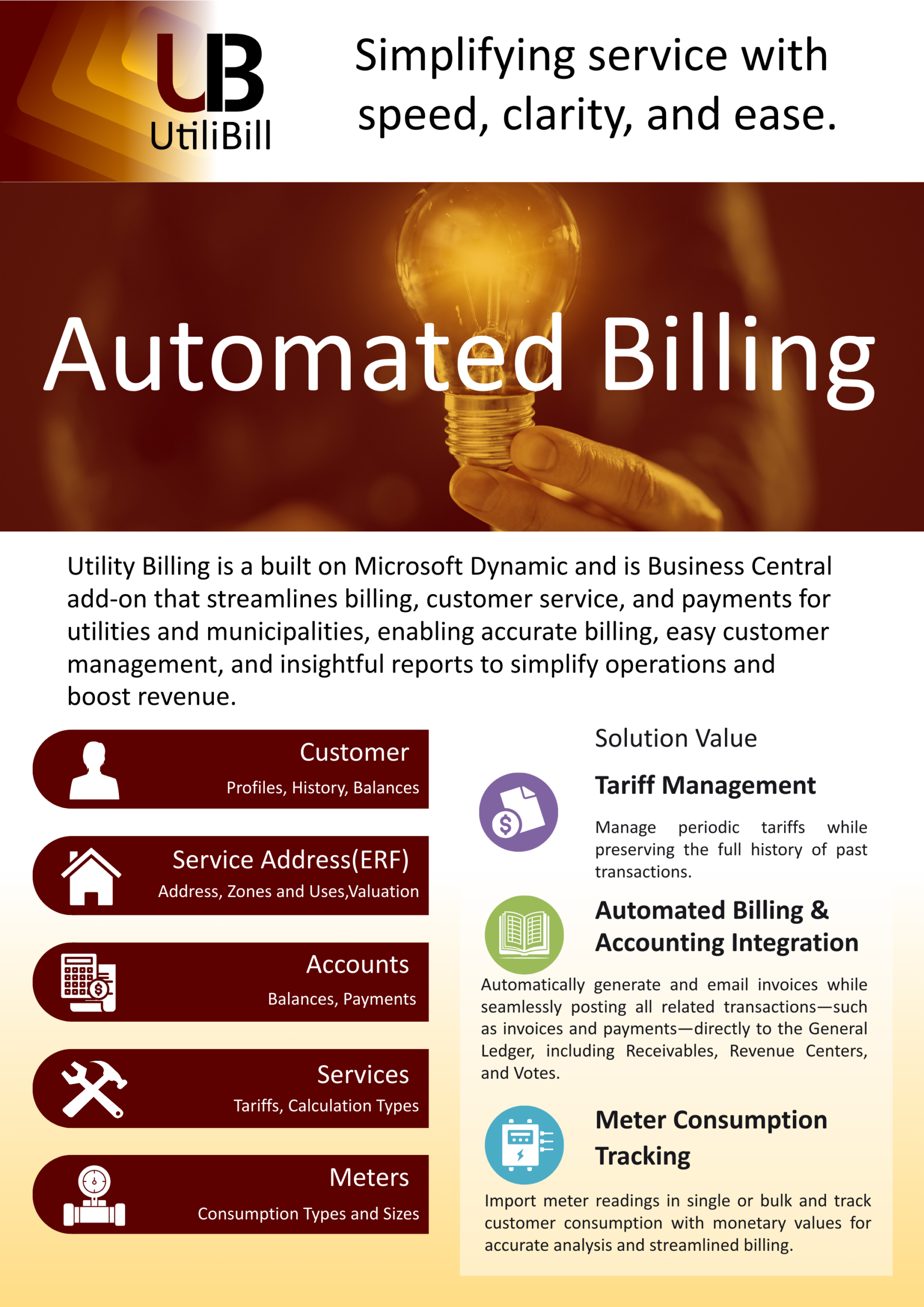 UB
UtiliBill

Simplifying service with speed, clarity, and ease.

Automated Billing

Utility Billing is a built on Microsoft Dynamic and is Business Central add-on that streamlines billing, customer service, and payments for utilities and municipalities, enabling accurate billing, easy customer management, and insightful reports to simplify operations and boost revenue.

Customer
Profiles, History, Balances

Service Address(ERF)
Address, Zones and Uses,Valuation

Accounts
Balances, Payments

Services
Tariffs, Calculation Types

Meters
Consumption Types and Sizes

Solution Value

Tariff Management

Manage periodic tariffs while preserving the full history of past transactions.

Automated Billing & Accounting Integration

Automatically generate and email invoices while seamlessly posting all related transactions—such as invoices and payments—directly to the General Ledger, including Receivables, Revenue Centers, and Votes.

Meter Consumption Tracking

Import meter readings in single or bulk and track customer consumption with monetary values for accurate analysis and streamlined billing.